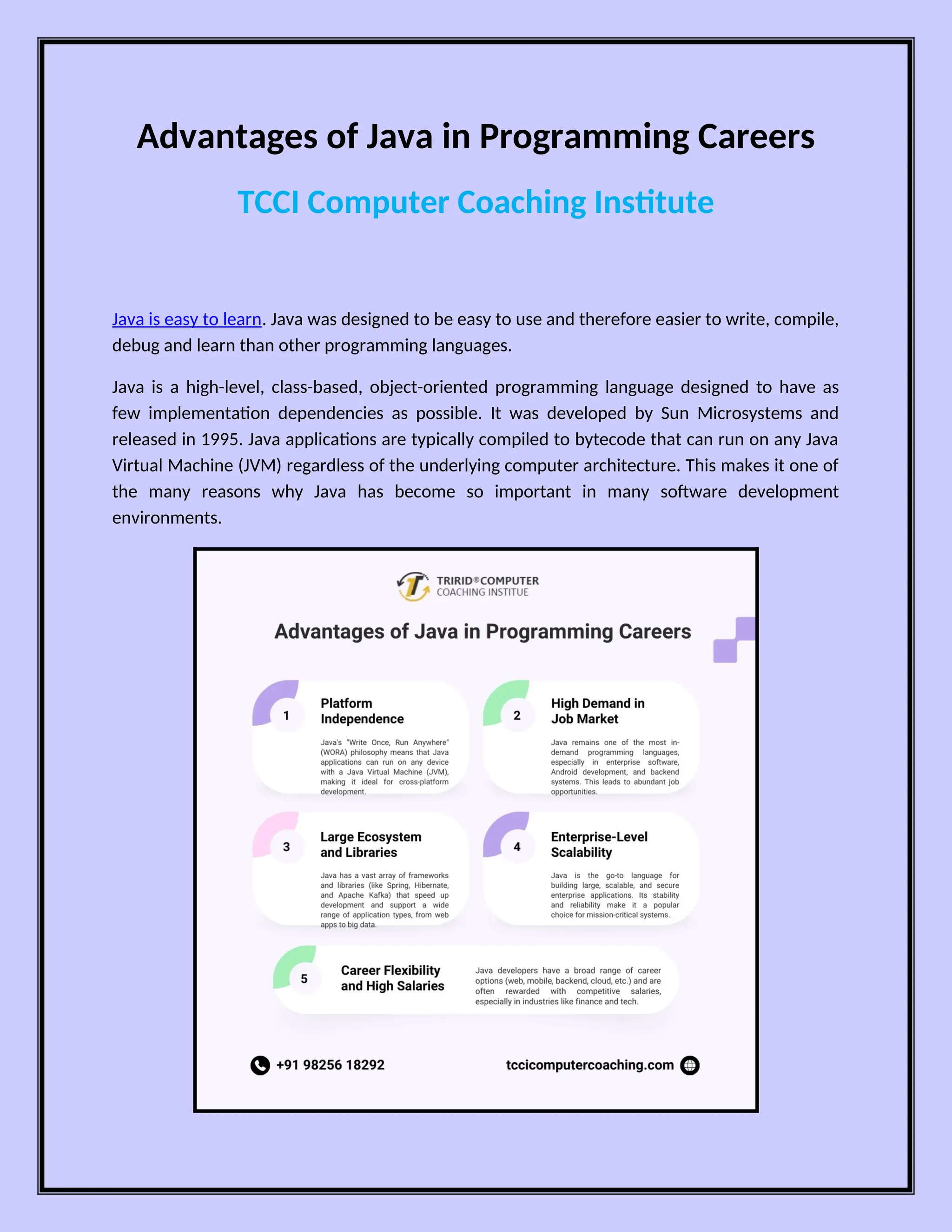 Advantages of Java in Programming Careers

TCCI Computer Coaching Institute

Java is easy to learn. Java was designed to be easy to use and therefore easier to write, compile, debug and learn than other programming languages.

Java is a high-level, class-based, object-oriented programming language designed to have as few implementation dependencies as possible. It was developed by Sun Microsystems and released in 1995. Java applications are typically compiled to bytecode that can run on any Java Virtual Machine (JVM) regardless of the underlying computer architecture. This makes it one of the many reasons why Java has become so important in many software development environments.

TRIRID® COMPUTER
COACHING INSTITUE

Advantages of Java in Programming Careers

1
Platform Independence
Java's "Write Once, Run Anywhere" (WORA) philosophy means that Java applications can run on any device with a Java Virtual Machine (JVM), making it ideal for cross-platform development.

2
High Demand in Job Market
Java remains one of the most in-demand programming languages, especially in enterprise software, Android development, and backend systems. This leads to abundant job opportunities.

3
Large Ecosystem and Libraries
Java has a vast array of frameworks and libraries (like Spring, Hibernate, and Apache Kafka) that speed up development and support a wide range of application types, from web apps to big data.

4
Enterprise-Level Scalability
Java is the go-to language for building large, scalable, and secure enterprise applications. Its stability and reliability make it a popular choice for mission-critical systems.

5
Career Flexibility and High Salaries
Java developers have a broad range of career options (web, mobile, backend, cloud, etc.) and are often rewarded with competitive salaries, especially in industries like finance and tech.

+91 98256 18292
tccicomputercoaching.com